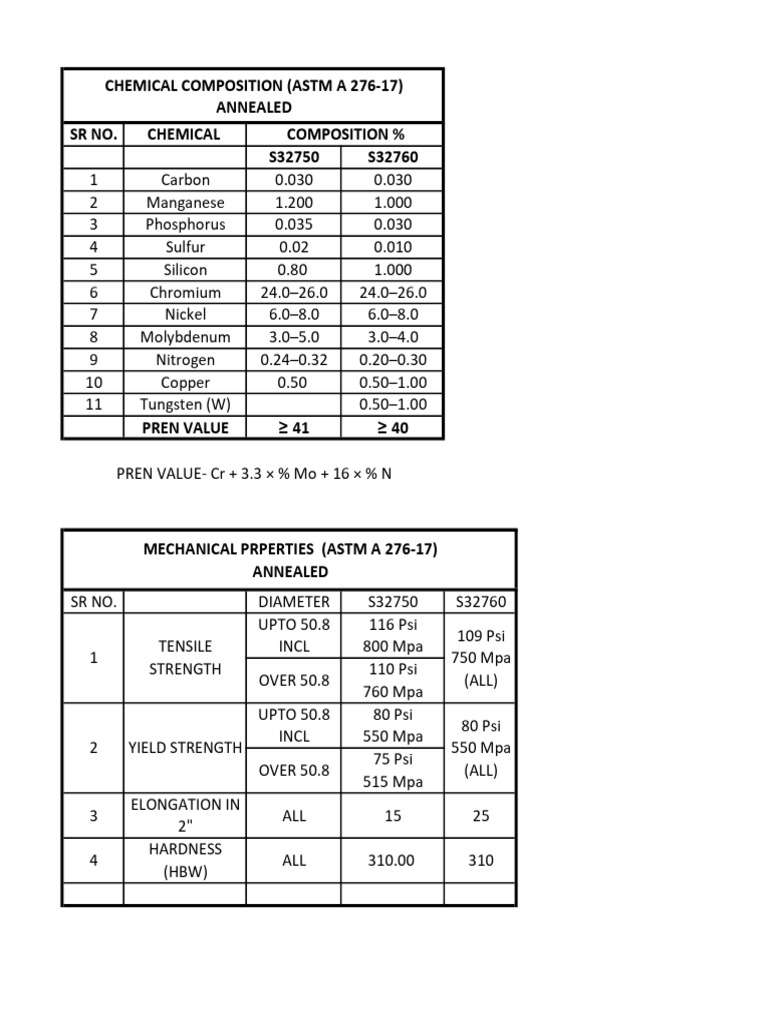 CHEMICAL COMPOSITION (ASTM A 276-17) ANNEALED

| SR NO. | CHEMICAL | COMPOSITION % | |
|---|---|---|---|
| | | S32750 | S32760 |
| 1 | Carbon | 0.030 | 0.030 |
| 2 | Manganese | 1.200 | 1.000 |
| 3 | Phosphorus | 0.035 | 0.030 |
| 4 | Sulfur | 0.02 | 0.010 |
| 5 | Silicon | 0.80 | 1.000 |
| 6 | Chromium | 24.0–26.0 | 24.0–26.0 |
| 7 | Nickel | 6.0–8.0 | 6.0–8.0 |
| 8 | Molybdenum | 3.0–5.0 | 3.0–4.0 |
| 9 | Nitrogen | 0.24–0.32 | 0.20–0.30 |
| 10 | Copper | 0.50 | 0.50–1.00 |
| 11 | Tungsten (W) | | 0.50–1.00 |
| | PREN VALUE | ≥ 41 | ≥ 40 |

PREN VALUE- Cr + 3.3 × % Mo + 16 × % N

MECHANICAL PRPERTIES (ASTM A 276-17) ANNEALED

| SR NO. | | DIAMETER | S32750 | S32760 |
|---|---|---|---|---|
| 1 | TENSILE STRENGTH | UPTO 50.8 INCL | 116 Psi 800 Mpa | 109 Psi 750 Mpa (ALL) |
| | | OVER 50.8 | 110 Psi 760 Mpa | |
| 2 | YIELD STRENGTH | UPTO 50.8 INCL | 80 Psi 550 Mpa | 80 Psi 550 Mpa (ALL) |
| | | OVER 50.8 | 75 Psi 515 Mpa | |
| 3 | ELONGATION IN 2" | ALL | 15 | 25 |
| 4 | HARDNESS (HBW) | ALL | 310.00 | 310 |
| | | | | |